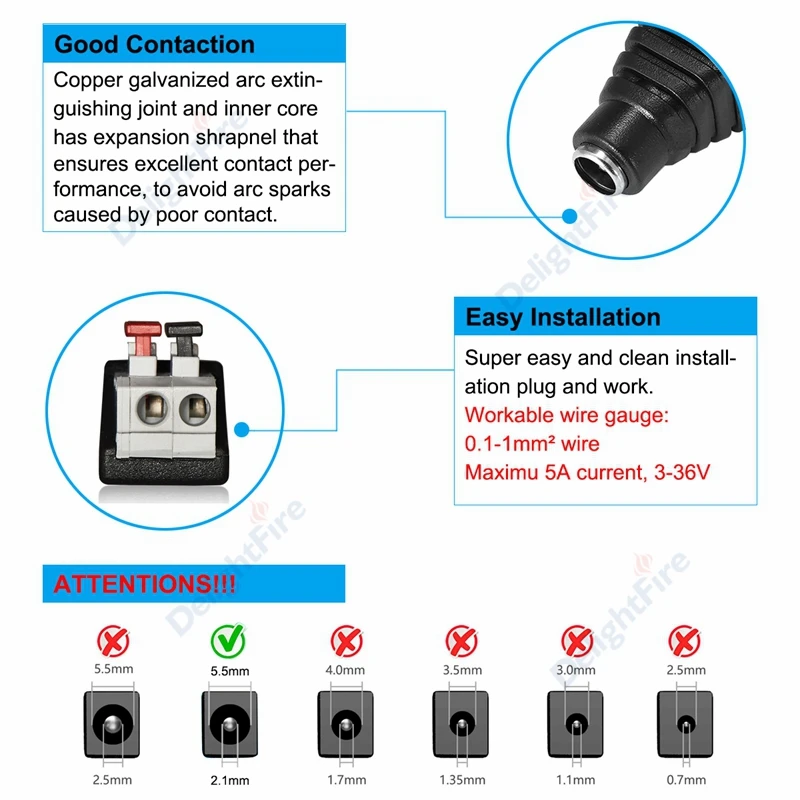 Good Contaction

Copper galvanized arc extinguishing joint and inner core has expansion shrapnel that ensures excellent contact performance, to avoid arc sparks caused by poor contact.

Easy Installation

Super easy and clean installation plug and work.
Workable wire gauge:
0.1-1mm² wire
Maximu 5A current, 3-36V

ATTENTIONS!!!

5.5mm
2.5mm

5.5mm
2.1mm

4.0mm
1.7mm

3.5mm
1.35mm

3.0mm
1.1mm

2.5mm
0.7mm

DelightFire